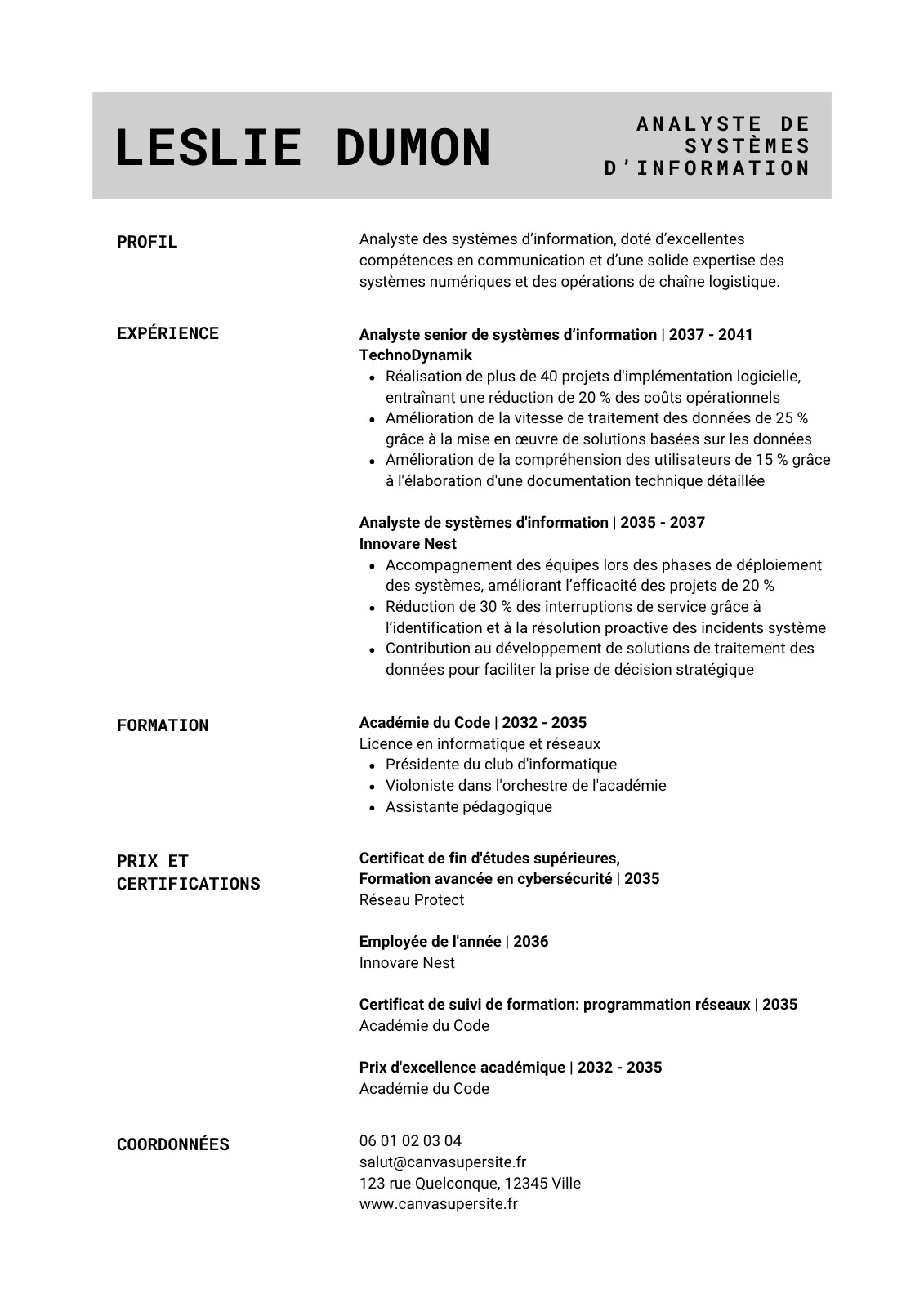 LESLIE DUMON

ANALYSTE DE SYSTÈMES D'INFORMATION

PROFIL

Analyste des systèmes d'information, doté d'excellentes compétences en communication et d'une solide expertise des systèmes numériques et des opérations de chaîne logistique.

EXPÉRIENCE

Analyste senior de systèmes d'information | 2037 - 2041
TechnoDynamik
- Réalisation de plus de 40 projets d'implémentation logicielle, entraînant une réduction de 20 % des coûts opérationnels
- Amélioration de la vitesse de traitement des données de 25 % grâce à la mise en œuvre de solutions basées sur les données
- Amélioration de la compréhension des utilisateurs de 15 % grâce à l'élaboration d'une documentation technique détaillée

Analyste de systèmes d'information | 2035 - 2037
Innovare Nest
- Accompagnement des équipes lors des phases de déploiement des systèmes, améliorant l'efficacité des projets de 20 %
- Réduction de 30 % des interruptions de service grâce à l'identification et à la résolution proactive des incidents système
- Contribution au développement de solutions de traitement des données pour faciliter la prise de décision stratégique

FORMATION

Académie du Code | 2032 - 2035
Licence en informatique et réseaux
- Présidente du club d'informatique
- Violoniste dans l'orchestre de l'académie
- Assistante pédagogique

PRIX ET CERTIFICATIONS

Certificat de fin d'études supérieures,
Formation avancée en cybersécurité | 2035
Réseau Protect

Employée de l'année | 2036
Innovare Nest

Certificat de suivi de formation: programmation réseaux | 2035
Académie du Code

Prix d'excellence académique | 2032 - 2035
Académie du Code

COORDONNÉES

06 01 02 03 04
salut@canvasupersite.fr
123 rue Quelconque, 12345 Ville
www.canvasupersite.fr